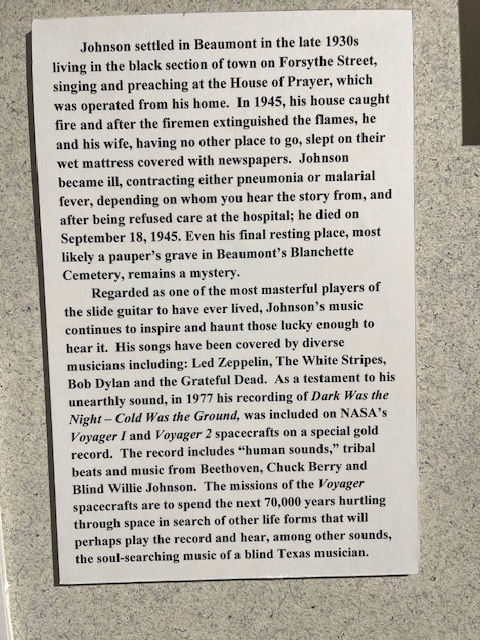 Johnson settled in Beaumont in the late 1930s living in the black section of town on Forsythe Street, singing and preaching at the House of Prayer, which was operated from his home. In 1945, his house caught fire and after the firemen extinguished the flames, he and his wife, having no other place to go, slept on their wet mattress covered with newspapers. Johnson became ill, contracting either pneumonia or malarial fever, depending on whom you hear the story from, and after being refused care at the hospital; he died on September 18, 1945. Even his final resting place, most likely a pauper's grave in Beaumont's Blanchette Cemetery, remains a mystery.

Regarded as one of the most masterful players of the slide guitar to have ever lived, Johnson's music continues to inspire and haunt those lucky enough to hear it. His songs have been covered by diverse musicians including: Led Zeppelin, The White Stripes, Bob Dylan and the Grateful Dead. As a testament to his unearthly sound, in 1977 his recording of Dark Was the Night – Cold Was the Ground, was included on NASA's Voyager I and Voyager 2 spacecrafts on a special gold record. The record includes "human sounds," tribal beats and music from Beethoven, Chuck Berry and Blind Willie Johnson. The missions of the Voyager spacecrafts are to spend the next 70,000 years hurtling through space in search of other life forms that will perhaps play the record and hear, among other sounds, the soul-searching music of a blind Texas musician.